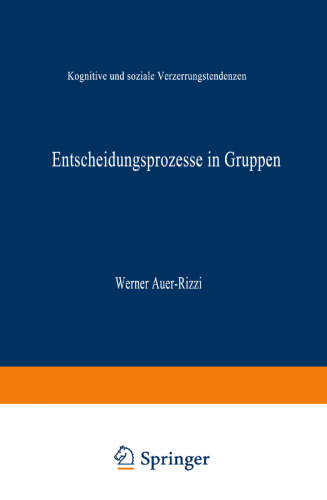 Kognitive und soziale Verzerrungstendenzen

Entscheidungsprozesse in Gruppen

Werner Auer-Rizzi

Springer